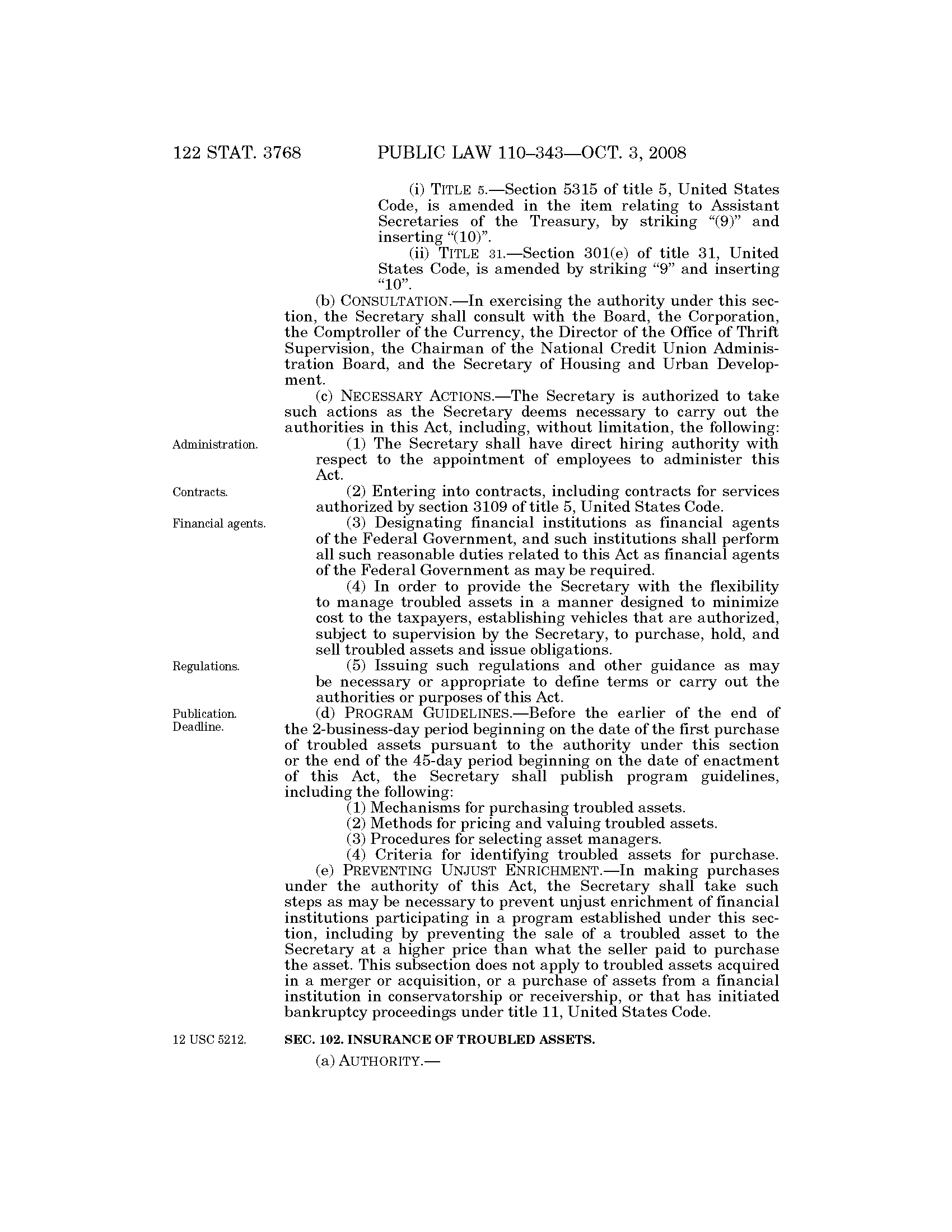 122 STAT. 3768 PUBLIC LAW 110–343—OCT. 3, 2008

(i) TITLE 5.—Section 5315 of title 5, United States Code, is amended in the item relating to Assistant Secretaries of the Treasury, by striking "(9)" and inserting "(10)".

(ii) TITLE 31.—Section 301(e) of title 31, United States Code, is amended by striking "9" and inserting "10".

(b) CONSULTATION.—In exercising the authority under this section, the Secretary shall consult with the Board, the Corporation, the Comptroller of the Currency, the Director of the Office of Thrift Supervision, the Chairman of the National Credit Union Administration Board, and the Secretary of Housing and Urban Development.

(c) NECESSARY ACTIONS.—The Secretary is authorized to take such actions as the Secretary deems necessary to carry out the authorities in this Act, including, without limitation, the following:

Administration.

(1) The Secretary shall have direct hiring authority with respect to the appointment of employees to administer this Act.

Contracts.

(2) Entering into contracts, including contracts for services authorized by section 3109 of title 5, United States Code.

Financial agents.

(3) Designating financial institutions as financial agents of the Federal Government, and such institutions shall perform all such reasonable duties related to this Act as financial agents of the Federal Government as may be required.

(4) In order to provide the Secretary with the flexibility to manage troubled assets in a manner designed to minimize cost to the taxpayers, establishing vehicles that are authorized, subject to supervision by the Secretary, to purchase, hold, and sell troubled assets and issue obligations.

Regulations.

(5) Issuing such regulations and other guidance as may be necessary or appropriate to define terms or carry out the authorities or purposes of this Act.

Publication. Deadline.

(d) PROGRAM GUIDELINES.—Before the earlier of the end of the 2-business-day period beginning on the date of the first purchase of troubled assets pursuant to the authority under this section or the end of the 45-day period beginning on the date of enactment of this Act, the Secretary shall publish program guidelines, including the following:

(1) Mechanisms for purchasing troubled assets.

(2) Methods for pricing and valuing troubled assets.

(3) Procedures for selecting asset managers.

(4) Criteria for identifying troubled assets for purchase.

(e) PREVENTING UNJUST ENRICHMENT.—In making purchases under the authority of this Act, the Secretary shall take such steps as may be necessary to prevent unjust enrichment of financial institutions participating in a program established under this section, including by preventing the sale of a troubled asset to the Secretary at a higher price than what the seller paid to purchase the asset. This subsection does not apply to troubled assets acquired in a merger or acquisition, or a purchase of assets from a financial institution in conservatorship or receivership, or that has initiated bankruptcy proceedings under title 11, United States Code.

12 USC 5212.

SEC. 102. INSURANCE OF TROUBLED ASSETS.

(a) AUTHORITY.—